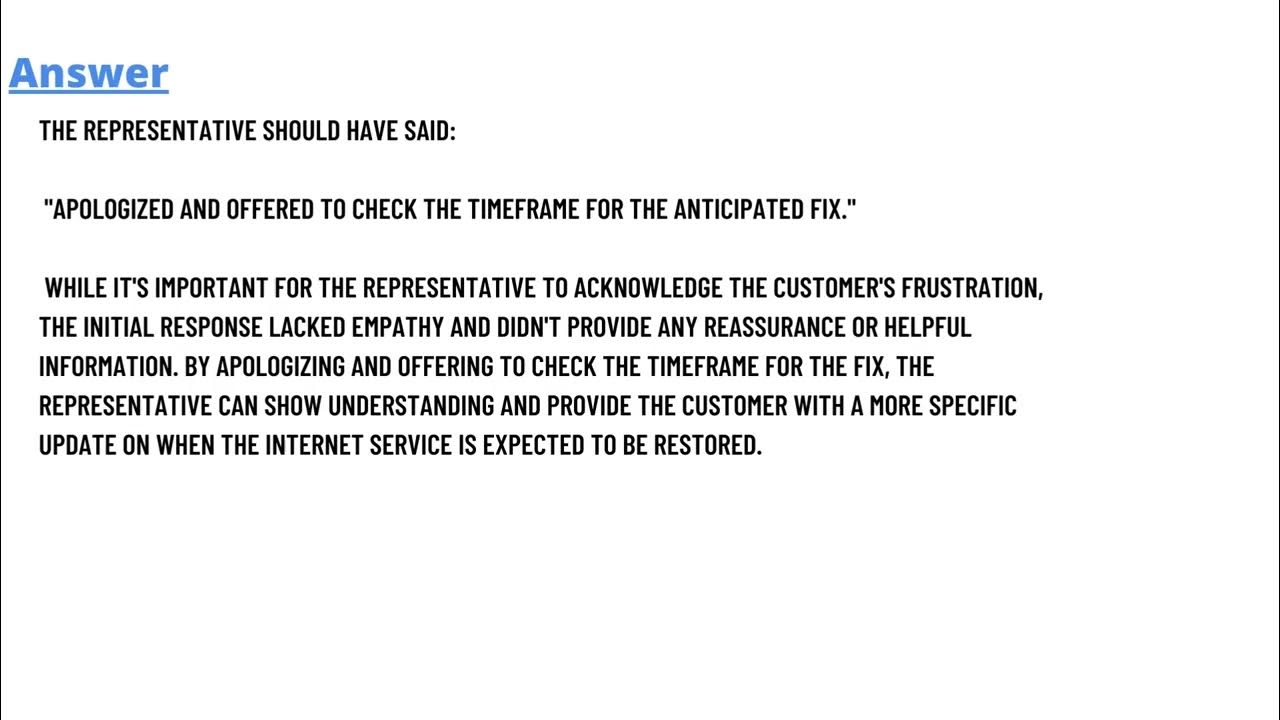 Answer

THE REPRESENTATIVE SHOULD HAVE SAID:

"APOLOGIZED AND OFFERED TO CHECK THE TIMEFRAME FOR THE ANTICIPATED FIX."

WHILE IT'S IMPORTANT FOR THE REPRESENTATIVE TO ACKNOWLEDGE THE CUSTOMER'S FRUSTRATION, THE INITIAL RESPONSE LACKED EMPATHY AND DIDN'T PROVIDE ANY REASSURANCE OR HELPFUL INFORMATION. BY APOLOGIZING AND OFFERING TO CHECK THE TIMEFRAME FOR THE FIX, THE REPRESENTATIVE CAN SHOW UNDERSTANDING AND PROVIDE THE CUSTOMER WITH A MORE SPECIFIC UPDATE ON WHEN THE INTERNET SERVICE IS EXPECTED TO BE RESTORED.